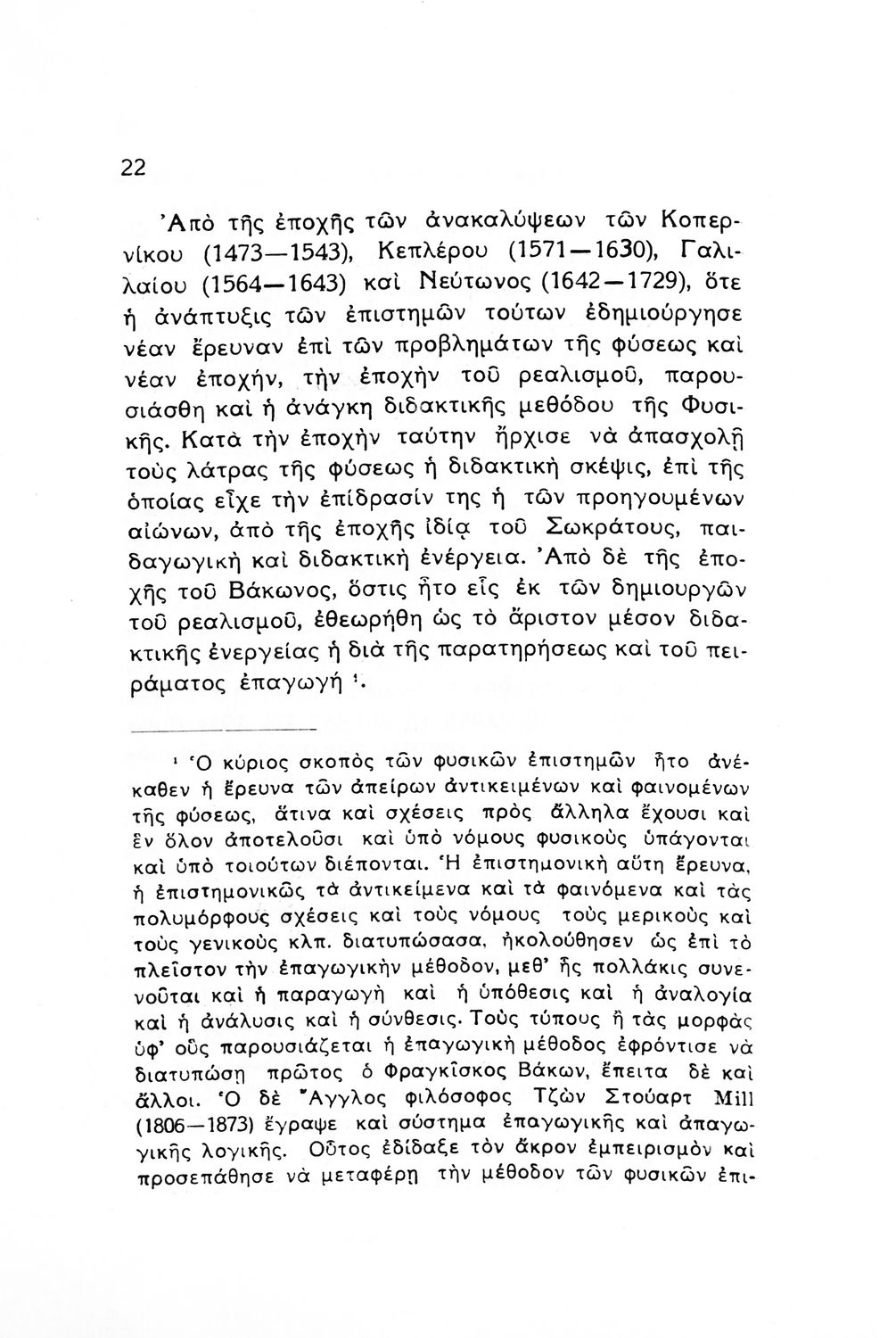 22

Ἀπὸ τῆς ἐποχῆς τῶν ἀνακαλύψεων τῶν Κοπερνίκου (1473—1543), Κεπλέρου (1571—1630), Γαλιλαίου (1564—1643) καὶ Νεύτωνος (1642—1729), ὅτε ἡ ἀνάπτυξις τῶν ἐπιστημῶν τούτων ἐδημιούργησε νέαν ἔρευναν ἐπὶ τῶν προβλημάτων τῆς φύσεως καὶ νέαν ἐποχήν, τὴν ἐποχὴν τοῦ ρεαλισμοῦ, παρουσιάσθη καὶ ἡ ἀνάγκη διδακτικῆς μεθόδου τῆς Φυσικῆς. Κατὰ τὴν ἐποχὴν ταύτην ἤρχισε νὰ ἀπασχολῇ τοὺς λάτρας τῆς φύσεως ἡ διδακτικὴ σκέψις, ἐπὶ τῆς ὁποίας εἶχε τὴν ἐπίδρασίν της ἡ τῶν προηγουμένων αἰώνων, ἀπὸ τῆς ἐποχῆς ἰδίᾳ τοῦ Σωκράτους, παιδαγωγικὴ καὶ διδακτικὴ ἐνέργεια. Ἀπὸ δὲ τῆς ἐποχῆς τοῦ Βάκωνος, ὅστις ἦτο εἷς ἐκ τῶν δημιουργῶν τοῦ ρεαλισμοῦ, ἐθεωρήθη ὡς τὸ ἄριστον μέσον διδακτικῆς ἐνεργείας ἡ διὰ τῆς παρατηρήσεως καὶ τοῦ πειράματος ἐπαγωγή ¹.

¹ Ὁ κύριος σκοπὸς τῶν φυσικῶν ἐπιστημῶν ἦτο ἀνέκαθεν ἡ ἔρευνα τῶν ἀπείρων ἀντικειμένων καὶ φαινομένων τῆς φύσεως, ἅτινα καὶ σχέσεις πρὸς ἄλληλα ἔχουσι καὶ ἓν ὅλον ἀποτελοῦσι καὶ ὑπὸ νόμους φυσικοὺς ὑπάγονται καὶ ὑπὸ τοιούτων διέπονται. Ἡ ἐπιστημονικὴ αὕτη ἔρευνα, ἡ ἐπιστημονικῶς τὰ ἀντικείμενα καὶ τὰ φαινόμενα καὶ τὰς πολυμόρφους σχέσεις καὶ τοὺς νόμους τοὺς μερικοὺς καὶ τοὺς γενικοὺς κλπ. διατυπώσασα, ἠκολούθησεν ὡς ἐπὶ τὸ πλεῖστον τὴν ἐπαγωγικὴν μέθοδον, μεθ' ἧς πολλάκις συνενοῦται καὶ ἡ παραγωγὴ καὶ ἡ ὑπόθεσις καὶ ἡ ἀναλογία καὶ ἡ ἀνάλυσις καὶ ἡ σύνθεσις. Τοὺς τύπους ἢ τὰς μορφὰς ὑφ' οὓς παρουσιάζεται ἡ ἐπαγωγικὴ μέθοδος ἐφρόντισε νὰ διατυπώσῃ πρῶτος ὁ Φραγκῖσκος Βάκων, ἔπειτα δὲ καὶ ἄλλοι. Ὁ δὲ Ἄγγλος φιλόσοφος Τζὼν Στούαρτ Mill (1806—1873) ἔγραψε καὶ σύστημα ἐπαγωγικῆς καὶ ἀπαγωγικῆς λογικῆς. Οὗτος ἐδίδαξε τὸν ἄκρον ἐμπειρισμὸν καὶ προσεπάθησε νὰ μεταφέρῃ τὴν μέθοδον τῶν φυσικῶν ἐπι-